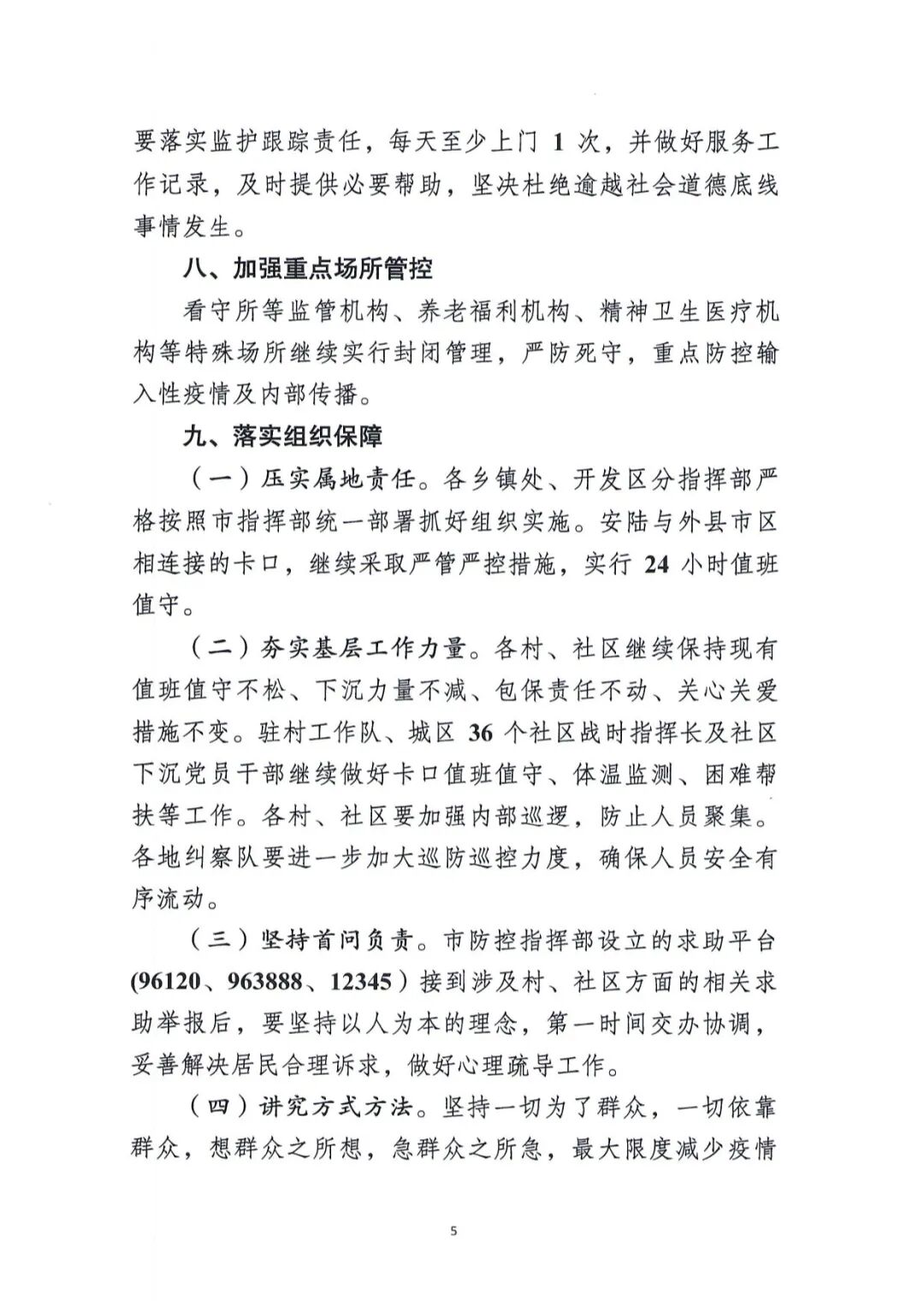 要落实监护跟踪责任，每天至少上门 1 次，并做好服务工作记录，及时提供必要帮助，坚决杜绝逾越社会道德底线事情发生。

八、加强重点场所管控

看守所等监管机构、养老福利机构、精神卫生医疗机构等特殊场所继续实行封闭管理，严防死守，重点防控输入性疫情及内部传播。

九、落实组织保障

（一）压实属地责任。各乡镇处、开发区分指挥部严格按照市指挥部统一部署抓好组织实施。安陆与外县市区相连接的卡口，继续采取严管严控措施，实行 24 小时值班值守。

（二）夯实基层工作力量。各村、社区继续保持现有值班值守不松、下沉力量不减、包保责任不动、关心关爱措施不变。驻村工作队、城区 36 个社区战时指挥长及社区下沉党员干部继续做好卡口值班值守、体温监测、困难帮扶等工作。各村、社区要加强内部巡逻，防止人员聚集。各地纠察队要进一步加大巡防巡控力度，确保人员安全有序流动。

（三）坚持首问负责。市防控指挥部设立的求助平台(96120、963888、12345）接到涉及村、社区方面的相关求助举报后，要坚持以人为本的理念，第一时间交办协调，妥善解决居民合理诉求，做好心理疏导工作。

（四）讲究方式方法。坚持一切为了群众，一切依靠群众，想群众之所想，急群众之所急，最大限度减少疫情

5